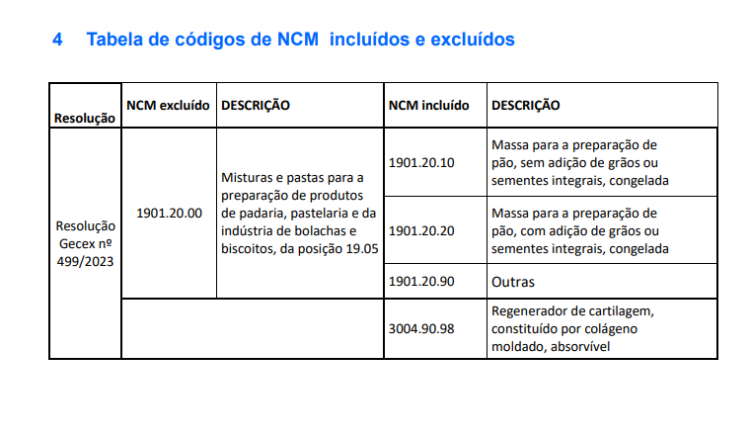 4 Tabela de códigos de NCM incluídos e excluídos

| Resolução | NCM excluído | DESCRIÇÃO | NCM incluído | DESCRIÇÃO |
|---|---|---|---|---|
| Resolução Gecex nº 499/2023 | 1901.20.00 | Misturas e pastas para a preparação de produtos de padaria, pastelaria e da indústria de bolachas e biscoitos, da posição 19.05 | 1901.20.10 | Massa para a preparação de pão, sem adição de grãos ou sementes integrais, congelada |
| | | | 1901.20.20 | Massa para a preparação de pão, com adição de grãos ou sementes integrais, congelada |
| | | | 1901.20.90 | Outras |
| | | | 3004.90.98 | Regenerador de cartilagem, constituído por colágeno moldado, absorvível |